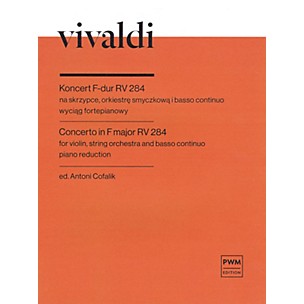 vivaldi

Koncert F-dur RV 284
na skrzypce, orkiestrę smyczkową i basso continuo
wyciąg fortepianowy

Concerto in F major RV 284
for violin, string orchestra and basso continuo
piano reduction

ed. Antoni Cofalik

PWM
EDITION